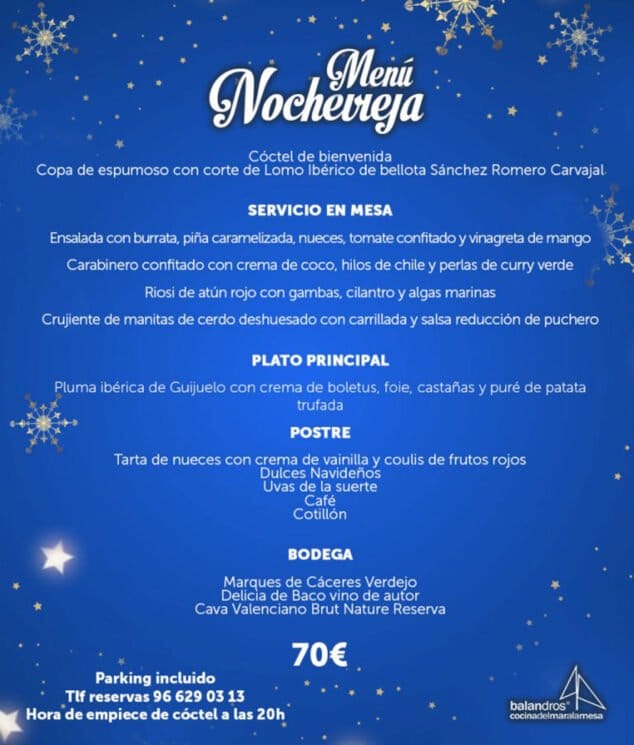 Menú Nochevieja

Cóctel de bienvenida
Copa de espumoso con corte de Lomo Ibérico de bellota Sánchez Romero Carvajal

SERVICIO EN MESA

Ensalada con burrata, piña caramelizada, nueces, tomate confitado y vinagreta de mango

Carabinero confitado con crema de coco, hilos de chile y perlas de curry verde

Riosi de atún rojo con gambas, cilantro y algas marinas

Crujiente de manitas de cerdo deshuesado con carrillada y salsa reducción de puchero

PLATO PRINCIPAL

Pluma ibérica de Guijuelo con crema de boletus, foie, castañas y puré de patata trufada

POSTRE

Tarta de nueces con crema de vainilla y coulis de frutos rojos
Dulces Navideños
Uvas de la suerte
Café
Cotillón

BODEGA

Marques de Cáceres Verdejo
Delicia de Baco vino de autor
Cava Valenciano Brut Nature Reserva

70€

Parking incluido
Tlf reservas 96 629 03 13
Hora de empiece de cóctel a las 20h

balandros®
cocinadelmaralamesa